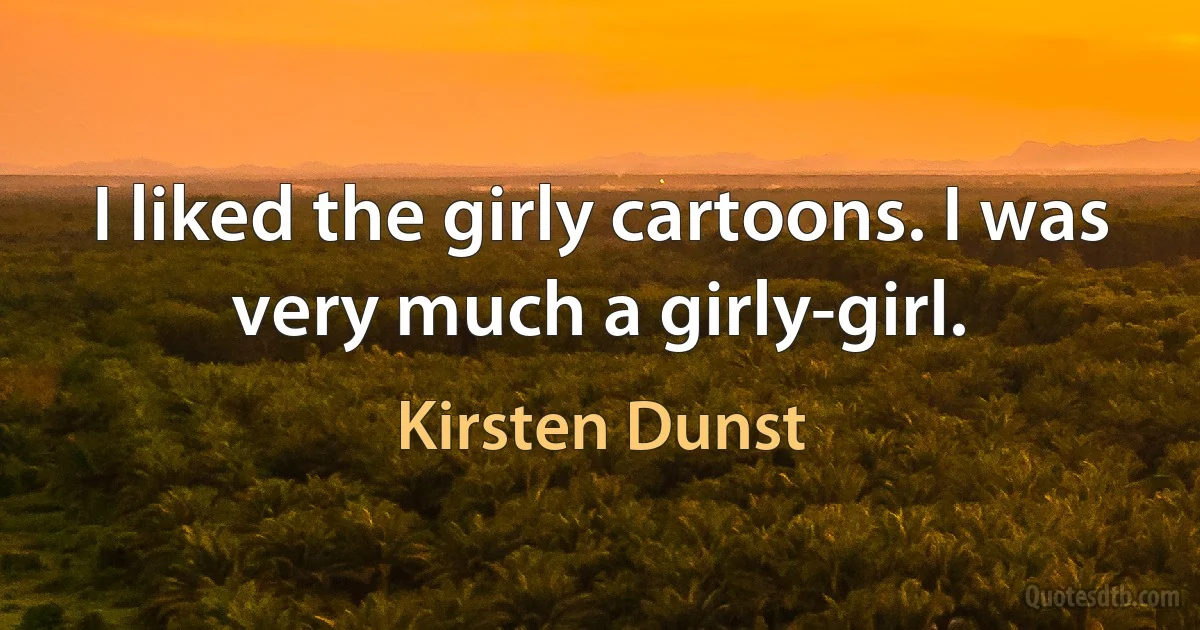 I liked the girly cartoons. I was very much a girly-girl.

Kirsten Dunst

Quotesdtb.com